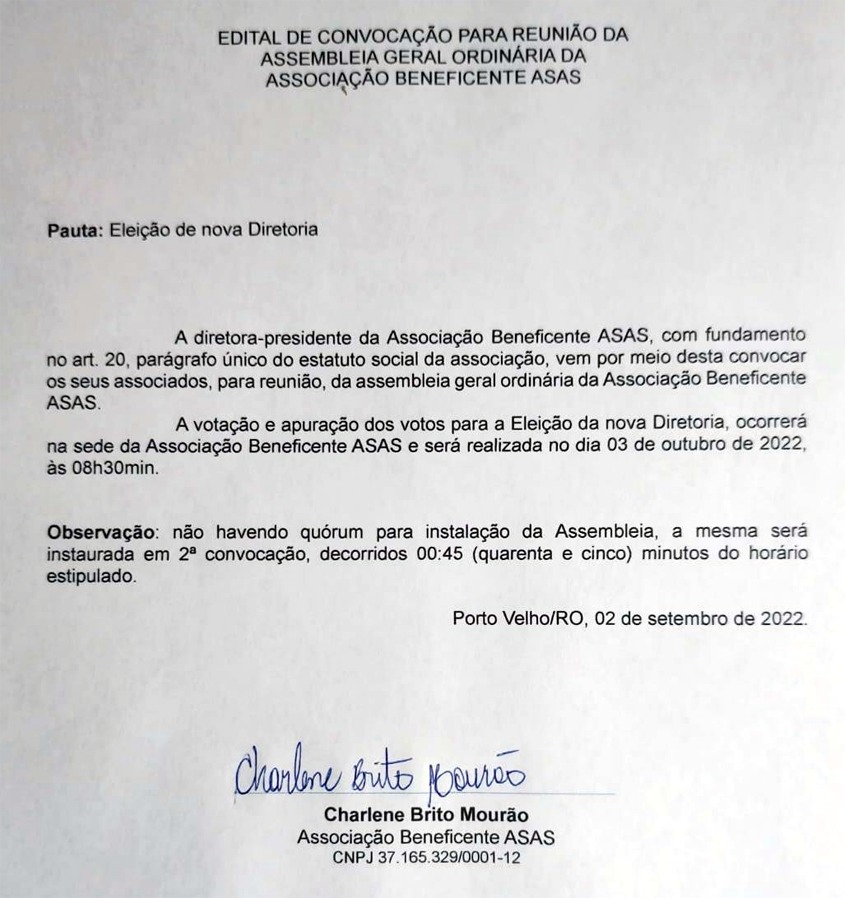 EDITAL DE CONVOCAÇÃO PARA REUNIÃO DA ASSEMBLEIA GERAL ORDINÁRIA DA ASSOCIAÇÃO BENEFICENTE ASAS

Pauta: Eleição de nova Diretoria

A diretora-presidente da Associação Beneficente ASAS, com fundamento no art. 20, parágrafo único do estatuto social da associação, vem por meio desta convocar os seus associados, para reunião, da assembleia geral ordinária da Associação Beneficente ASAS.

A votação e apuração dos votos para a Eleição da nova Diretoria, ocorrerá na sede da Associação Beneficente ASAS e será realizada no dia 03 de outubro de 2022, às 08h30min.

Observação: não havendo quórum para instalação da Assembleia, a mesma será instaurada em 2ª convocação, decorridos 00:45 (quarenta e cinco) minutos do horário estipulado.

Porto Velho/RO, 02 de setembro de 2022.

Charlene Brito Mourão

Charlene Brito Mourão
Associação Beneficente ASAS
CNPJ 37.165.329/0001-12